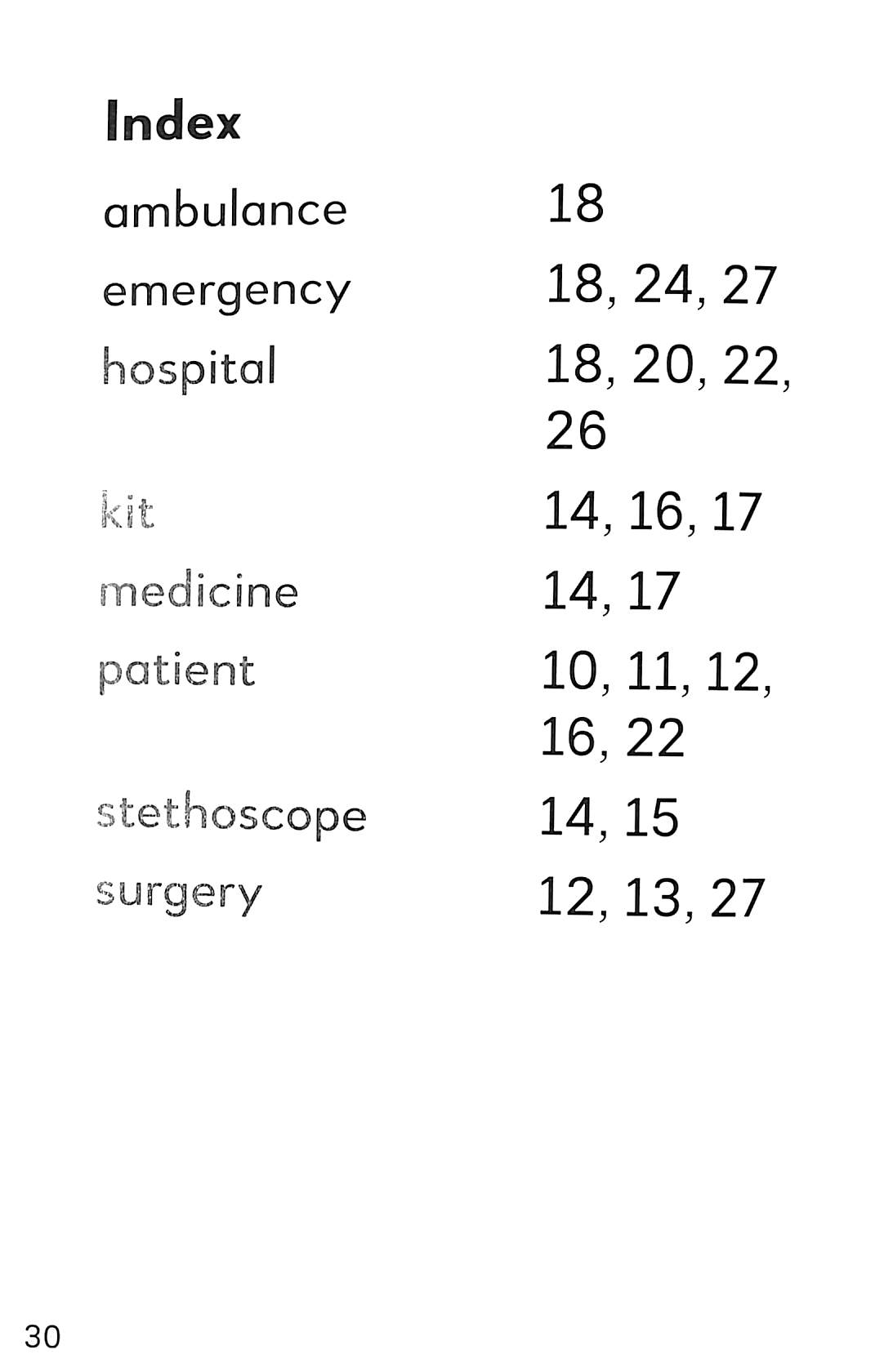 Index

ambulance 18
emergency 18, 24, 27
hospital 18, 20, 22, 26
kit 14, 16, 17
medicine 14, 17
patient 10, 11, 12, 16, 22
stethoscope 14, 15
surgery 12, 13, 27

30